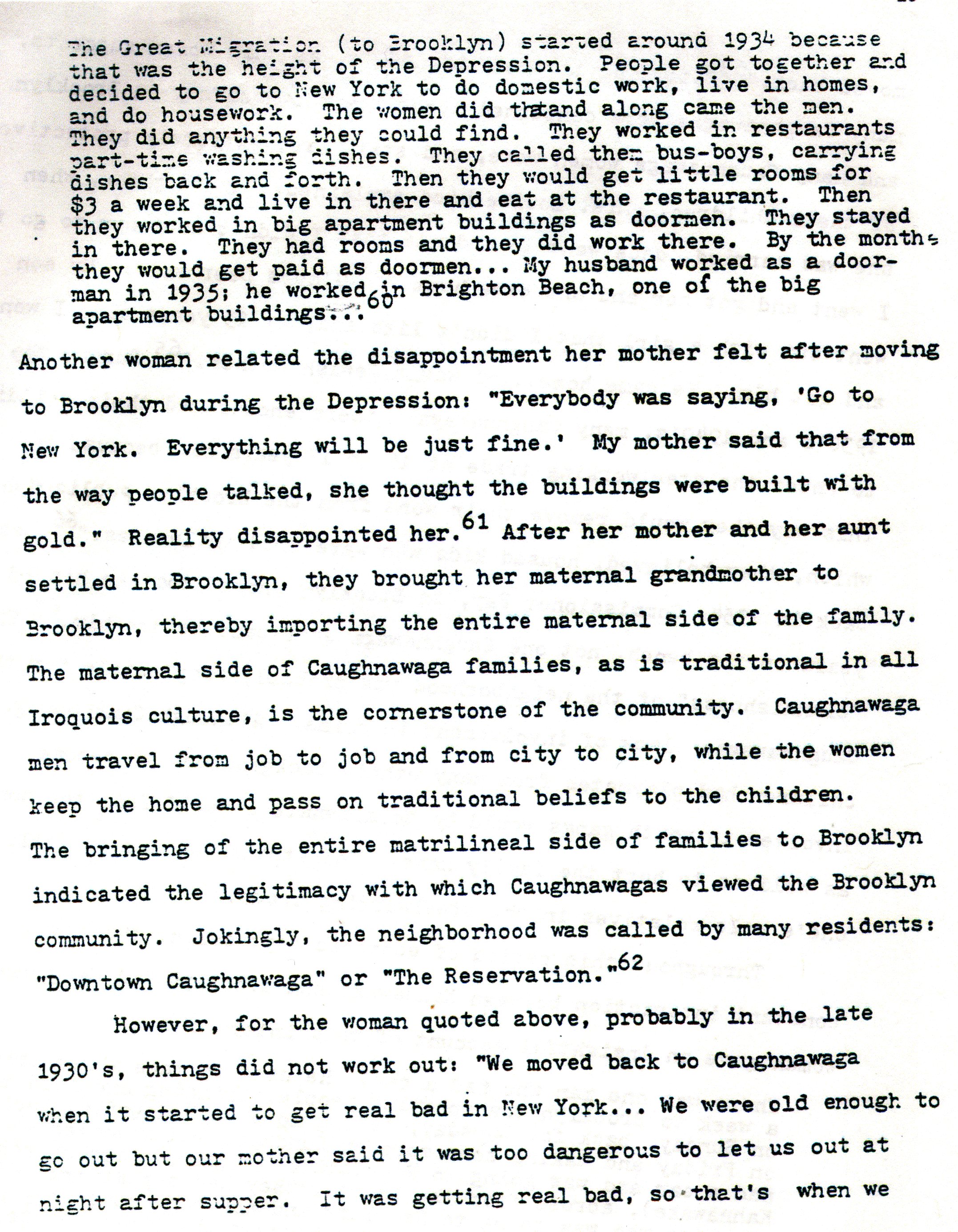 The Great Migration (to Brooklyn) started around 1934 because that was the height of the Depression. People got together and decided to go to New York to do domestic work, live in homes, and do housework. The women did thatand along came the men. They did anything they could find. They worked in restaurants part-time washing dishes. They called them bus-boys, carrying dishes back and forth. Then they would get little rooms for $3 a week and live in there and eat at the restaurant. Then they worked in big apartment buildings as doormen. They stayed in there. They had rooms and they did work there. By the months they would get paid as doormen... My husband worked as a doorman in 1935; he worked in Brighton Beach, one of the big apartment buildings...$^{60}$

Another woman related the disappointment her mother felt after moving to Brooklyn during the Depression: "Everybody was saying, 'Go to New York. Everything will be just fine.' My mother said that from the way people talked, she thought the buildings were built with gold." Reality disappointed her.$^{61}$ After her mother and her aunt settled in Brooklyn, they brought her maternal grandmother to Brooklyn, thereby importing the entire maternal side of the family. The maternal side of Caughnawaga families, as is traditional in all Iroquois culture, is the cornerstone of the community. Caughnawaga men travel from job to job and from city to city, while the women keep the home and pass on traditional beliefs to the children. The bringing of the entire matrilineal side of families to Brooklyn indicated the legitimacy with which Caughnawagas viewed the Brooklyn community. Jokingly, the neighborhood was called by many residents: "Downtown Caughnawaga" or "The Reservation."$^{62}$

However, for the woman quoted above, probably in the late 1930's, things did not work out: "We moved back to Caughnawaga when it started to get real bad in New York... We were old enough to go out but our mother said it was too dangerous to let us out at night after supper. It was getting real bad, so that's when we